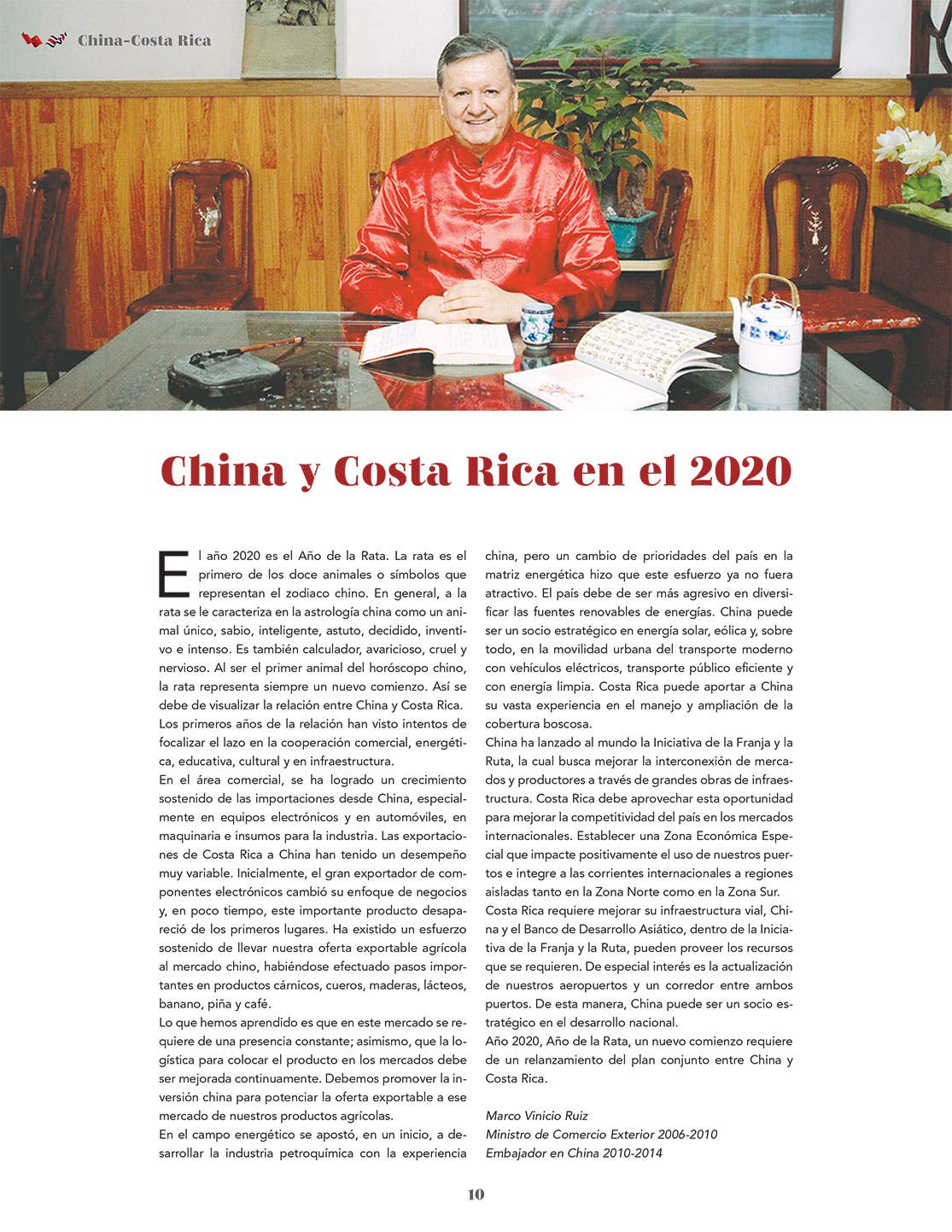 China-Costa Rica

China y Costa Rica en el 2020

El año 2020 es el Año de la Rata. La rata es el primero de los doce animales o símbolos que representan el zodiaco chino. En general, a la rata se le caracteriza en la astrología china como un animal único, sabio, inteligente, astuto, decidido, inventivo e intenso. Es también calculador, avaricioso, cruel y nervioso. Al ser el primer animal del horóscopo chino, la rata representa siempre un nuevo comienzo. Así se debe de visualizar la relación entre China y Costa Rica.
Los primeros años de la relación han visto intentos de focalizar el lazo en la cooperación comercial, energética, educativa, cultural y en infraestructura.
En el área comercial, se ha logrado un crecimiento sostenido de las importaciones desde China, especialmente en equipos electrónicos y en automóviles, en maquinaria e insumos para la industria. Las exportaciones de Costa Rica a China han tenido un desempeño muy variable. Inicialmente, el gran exportador de componentes electrónicos cambió su enfoque de negocios y, en poco tiempo, este importante producto desapareció de los primeros lugares. Ha existido un esfuerzo sostenido de llevar nuestra oferta exportable agrícola al mercado chino, habiéndose efectuado pasos importantes en productos cárnicos, cueros, maderas, lácteos, banano, piña y café.
Lo que hemos aprendido es que en este mercado se requiere de una presencia constante; asimismo, que la logística para colocar el producto en los mercados debe ser mejorada continuamente. Debemos promover la inversión china para potenciar la oferta exportable a ese mercado de nuestros productos agrícolas.
En el campo energético se apostó, en un inicio, a desarrollar la industria petroquímica con la experiencia china, pero un cambio de prioridades del país en la matriz energética hizo que este esfuerzo ya no fuera atractivo. El país debe de ser más agresivo en diversificar las fuentes renovables de energías. China puede ser un socio estratégico en energía solar, eólica y, sobre todo, en la movilidad urbana del transporte moderno con vehículos eléctricos, transporte público eficiente y con energía limpia. Costa Rica puede aportar a China su vasta experiencia en el manejo y ampliación de la cobertura boscosa.
China ha lanzado al mundo la Iniciativa de la Franja y la Ruta, la cual busca mejorar la interconexión de mercados y productores a través de grandes obras de infraestructura. Costa Rica debe aprovechar esta oportunidad para mejorar la competitividad del país en los mercados internacionales. Establecer una Zona Económica Especial que impacte positivamente el uso de nuestros puertos e integre a las corrientes internacionales a regiones aisladas tanto en la Zona Norte como en la Zona Sur.
Costa Rica requiere mejorar su infraestructura vial, China y el Banco de Desarrollo Asiático, dentro de la Iniciativa de la Franja y la Ruta, pueden proveer los recursos que se requieren. De especial interés es la actualización de nuestros aeropuertos y un corredor entre ambos puertos. De esta manera, China puede ser un socio estratégico en el desarrollo nacional.
Año 2020, Año de la Rata, un nuevo comienzo requiere de un relanzamiento del plan conjunto entre China y Costa Rica.

Marco Vinicio Ruiz
Ministro de Comercio Exterior 2006-2010
Embajador en China 2010-2014

10